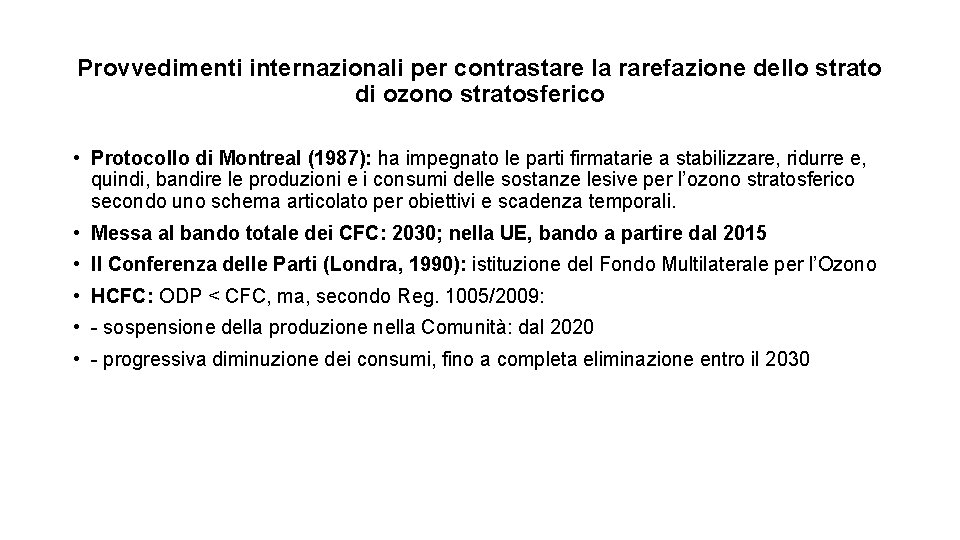 Provvedimenti internazionali per contrastare la rarefazione dello strato di ozono stratosferico

• Protocollo di Montreal (1987): ha impegnato le parti firmatarie a stabilizzare, ridurre e, quindi, bandire le produzioni e i consumi delle sostanze lesive per l'ozono stratosferico secondo uno schema articolato per obiettivi e scadenza temporali.
• Messa al bando totale dei CFC: 2030; nella UE, bando a partire dal 2015
• II Conferenza delle Parti (Londra, 1990): istituzione del Fondo Multilaterale per l'Ozono
• HCFC: ODP < CFC, ma, secondo Reg. 1005/2009:
• - sospensione della produzione nella Comunità: dal 2020
• - progressiva diminuzione dei consumi, fino a completa eliminazione entro il 2030